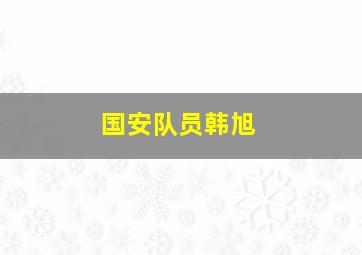 国安队员韩旭